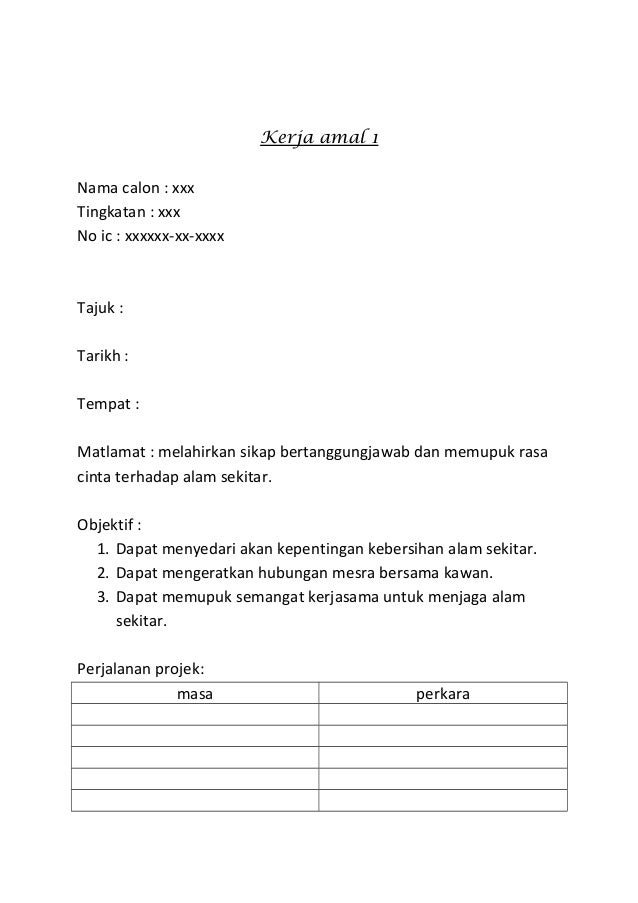 Kerja amal 1

Nama calon : xxx
Tingkatan : xxx
No ic : xxxxxx-xx-xxxx

Tajuk :

Tarikh :

Tempat :

Matlamat : melahirkan sikap bertanggungjawab dan memupuk rasa cinta terhadap alam sekitar.

Objektif :
1. Dapat menyedari akan kepentingan kebersihan alam sekitar.
2. Dapat mengeratkan hubungan mesra bersama kawan.
3. Dapat memupuk semangat kerjasama untuk menjaga alam sekitar.

Perjalanan projek:

| masa | perkara |
|---|---|
| | |
| | |
| | |
| | |
| | |